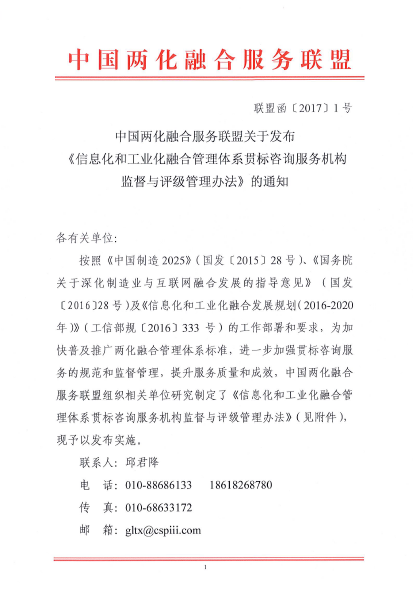 中国两化融合服务联盟

联盟函〔2017〕1号

中国两化融合服务联盟关于发布
《信息化和工业化融合管理体系贯标咨询服务机构
监督与评级管理办法》的通知

各有关单位：

按照《中国制造2025》（国发〔2015〕28号）、《国务院关于深化制造业与互联网融合发展的指导意见》（国发〔2016〕28号）及《信息化和工业化融合发展规划（2016-2020年）》（工信部规〔2016〕333号）的工作部署和要求，为加快普及推广两化融合管理体系标准，进一步加强贯标咨询服务的规范和监督管理，提升服务质量和成效，中国两化融合服务联盟组织相关单位研究制定了《信息化和工业化融合管理体系贯标咨询服务机构监督与评级管理办法》（见附件），现予以发布实施。

联系人：邱君降

电　话：010-88686133　　18618268780

传　真：010-68633172

邮　箱：gltx@cspiii.com

1